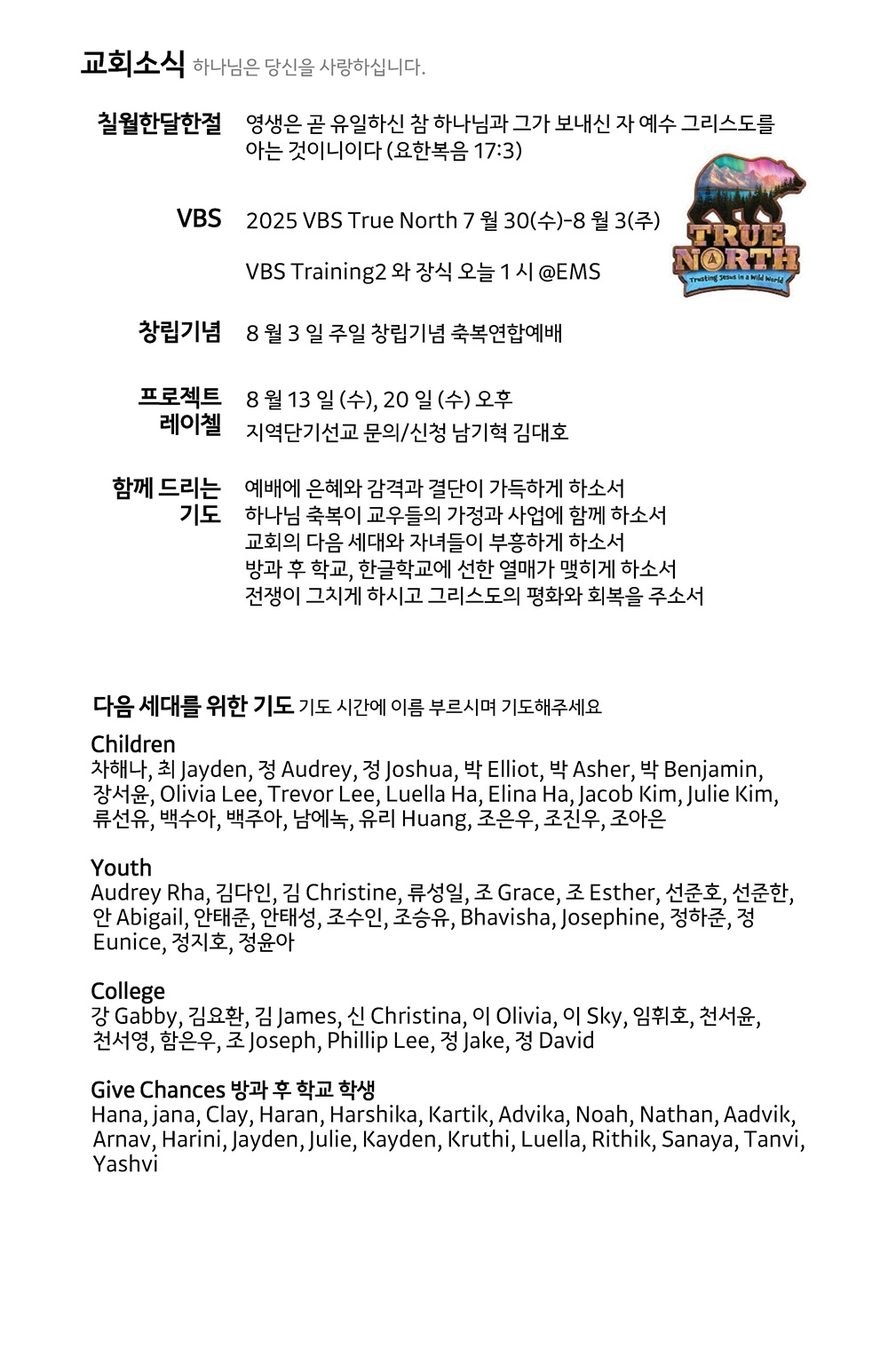 교회소식 하나님은 당신을 사랑하십니다.

칠월한달한절 영생은 곧 유일하신 참 하나님과 그가 보내신 자 예수 그리스도를 아는 것이니이다 (요한복음 17:3)

VBS 2025 VBS True North 7 월 30(수)-8 월 3(주)

VBS Training2 와 장식 오늘 1 시 @EMS

TRUE NORTH
Trusting Jesus in a Wild World

창립기념 8 월 3 일 주일 창립기념 축복연합예배

프로젝트 레이첼 8 월 13 일 (수), 20 일 (수) 오후
지역단기선교 문의/신청 남기혁 김대호

함께 드리는 기도 예배에 은혜와 감격과 결단이 가득하게 하소서
하나님 축복이 교우들의 가정과 사업에 함께 하소서
교회의 다음 세대와 자녀들이 부흥하게 하소서
방과 후 학교, 한글학교에 선한 열매가 맺히게 하소서
전쟁이 그치게 하시고 그리스도의 평화와 회복을 주소서

다음 세대를 위한 기도 기도 시간에 이름 부르시며 기도해주세요

Children
차해나, 최 Jayden, 정 Audrey, 정 Joshua, 박 Elliot, 박 Asher, 박 Benjamin, 장서윤, Olivia Lee, Trevor Lee, Luella Ha, Elina Ha, Jacob Kim, Julie Kim, 류선유, 백수아, 백주아, 남에녹, 유리 Huang, 조은우, 조진우, 조아은

Youth
Audrey Rha, 김다인, 김 Christine, 류성일, 조 Grace, 조 Esther, 선준호, 선준한, 안 Abigail, 안태준, 안태성, 조수인, 조승유, Bhavisha, Josephine, 정하준, 정 Eunice, 정지호, 정윤아

College
강 Gabby, 김요환, 김 James, 신 Christina, 이 Olivia, 이 Sky, 임휘호, 천서윤, 천서영, 함은우, 조 Joseph, Phillip Lee, 정 Jake, 정 David

Give Chances 방과 후 학교 학생
Hana, jana, Clay, Haran, Harshika, Kartik, Advika, Noah, Nathan, Aadvik, Arnav, Harini, Jayden, Julie, Kayden, Kruthi, Luella, Rithik, Sanaya, Tanvi, Yashvi